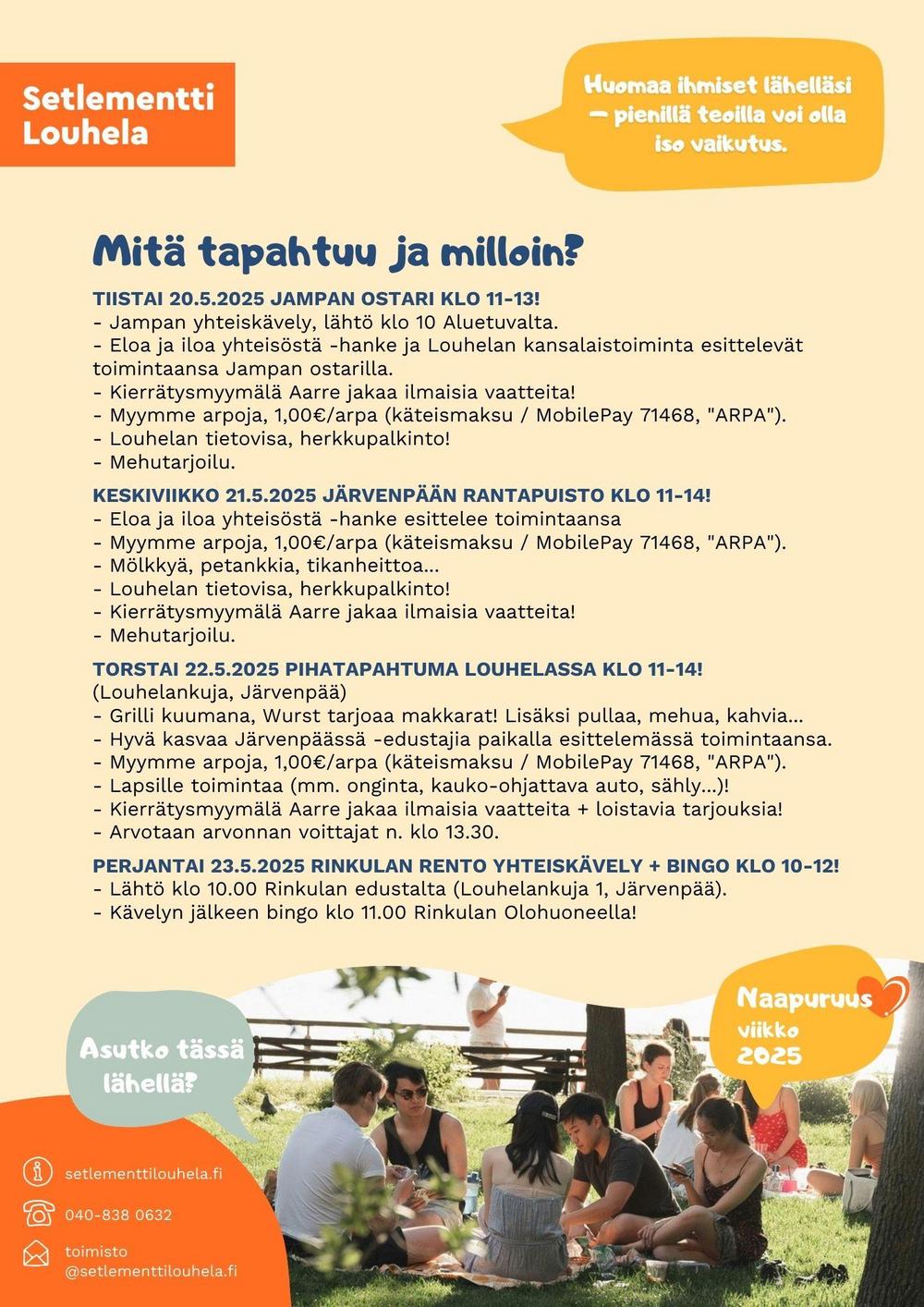 Setlementti Louhela

Huomaa ihmiset lähelläsi – pienillä teoilla voi olla iso vaikutus.

Mitä tapahtuu ja milloin?

TIISTAI 20.5.2025 JAMPAN OSTARI KLO 11-13!
- Jampan yhteiskävely, lähtö klo 10 Aluetuvalta.
- Eloa ja iloa yhteisöstä -hanke ja Louhelan kansalaistoiminta esittelevät toimintaansa Jampan ostarilla.
- Kierrätysmyymälä Aarre jakaa ilmaisia vaatteita!
- Myymme arpoja, 1,00€/arpa (käteismaksu / MobilePay 71468, "ARPA").
- Louhelan tietovisa, herkkupalkinto!
- Mehutarjoilu.

KESKIVIIKKO 21.5.2025 JÄRVENPÄÄN RANTAPUISTO KLO 11-14!
- Eloa ja iloa yhteisöstä -hanke esittelee toimintaansa
- Myymme arpoja, 1,00€/arpa (käteismaksu / MobilePay 71468, "ARPA").
- Mölkkyä, petankkia, tikanheittoa...
- Louhelan tietovisa, herkkupalkinto!
- Kierrätysmyymälä Aarre jakaa ilmaisia vaatteita!
- Mehutarjoilu.

TORSTAI 22.5.2025 PIHATAPAHTUMA LOUHELASSA KLO 11-14!
(Louhelankuja, Järvenpää)
- Grilli kuumana, Wurst tarjoaa makkarat! Lisäksi pullaa, mehua, kahvia...
- Hyvä kasvaa Järvenpäässä -edustajia paikalla esittelemässä toimintaansa.
- Myymme arpoja, 1,00€/arpa (käteismaksu / MobilePay 71468, "ARPA").
- Lapsille toimintaa (mm. onginta, kauko-ohjattava auto, sähly...)!
- Kierrätysmyymälä Aarre jakaa ilmaisia vaatteita + loistavia tarjouksia!
- Arvotaan arvonnan voittajat n. klo 13.30.

PERJANTAI 23.5.2025 RINKULAN RENTO YHTEISKÄVELY + BINGO KLO 10-12!
- Lähtö klo 10.00 Rinkulan edustalta (Louhelankuja 1, Järvenpää).
- Kävelyn jälkeen bingo klo 11.00 Rinkulan Olohuoneella!

Asutko tässä lähellä?

Naapuruus viikko 2025

setlementtilouhela.fi
040-838 0632
toimisto @setlementtilouhela.fi